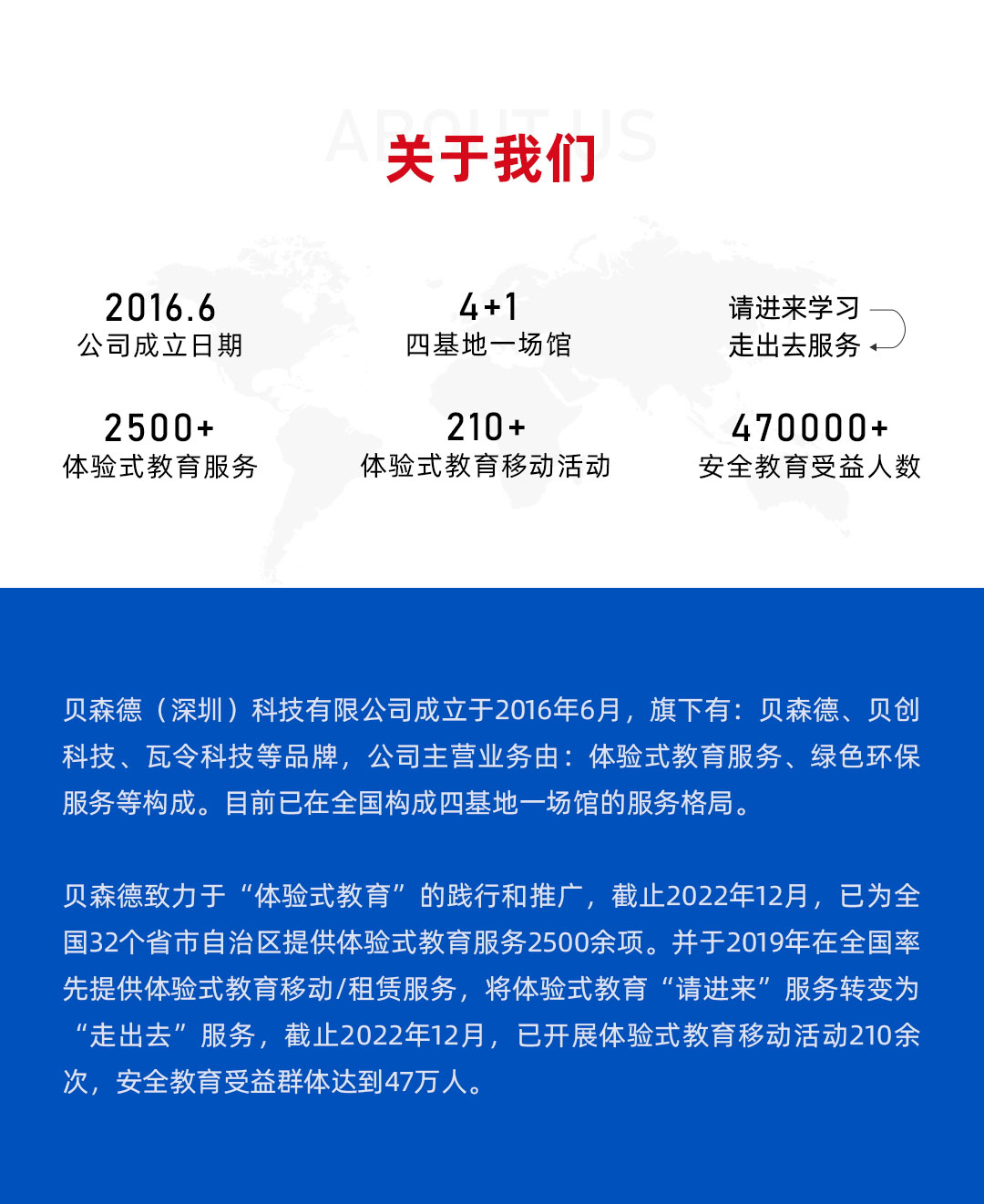 ABOUT US
关于我们

2016.6
公司成立日期

4+1
四基地一场馆

请进来学习
走出去服务

2500+
体验式教育服务

210+
体验式教育移动活动

470000+
安全教育受益人数

贝森德（深圳）科技有限公司成立于2016年6月，旗下有：贝森德、贝创科技、瓦令科技等品牌，公司主营业务由：体验式教育服务、绿色环保服务等构成。目前已在全国构成四基地一场馆的服务格局。

贝森德致力于“体验式教育”的践行和推广，截止2022年12月，已为全国32个省市自治区提供体验式教育服务2500余项。并于2019年在全国率先提供体验式教育移动/租赁服务，将体验式教育“请进来”服务转变为“走出去”服务，截止2022年12月，已开展体验式教育移动活动210余次，安全教育受益群体达到47万人。